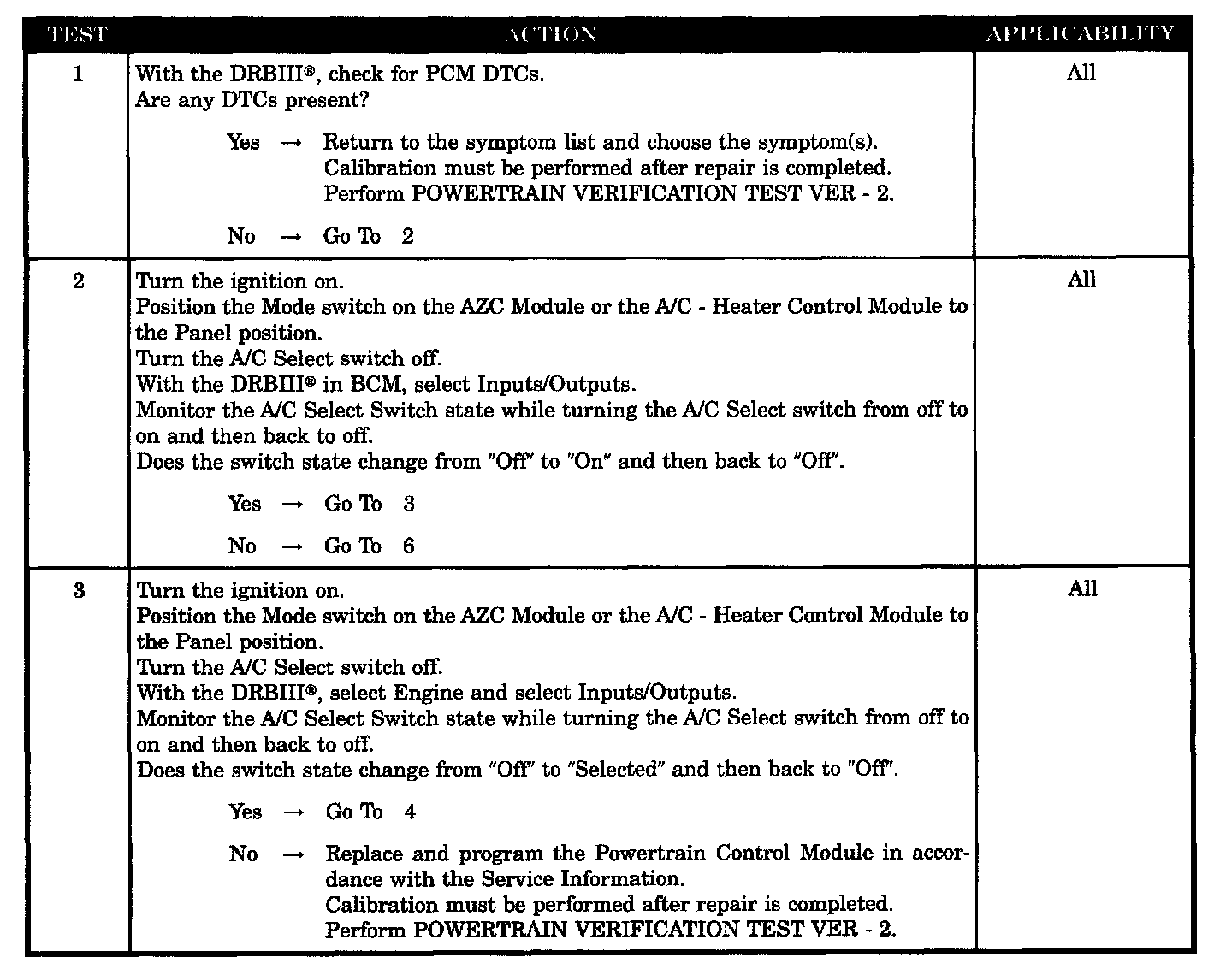 | TEST | ACTION | APPLICABILITY |
|---|---|---|
| 1 | With the DRBIII®, check for PCM DTCs.<br>Are any DTCs present?<br><br>Yes → Return to the symptom list and choose the symptom(s). Calibration must be performed after repair is completed. Perform POWERTRAIN VERIFICATION TEST VER - 2.<br><br>No → Go To 2 | All |
| 2 | Turn the ignition on.<br>Position the Mode switch on the AZC Module or the A/C - Heater Control Module to the Panel position.<br>Turn the A/C Select switch off.<br>With the DRBIII® in BCM, select Inputs/Outputs.<br>Monitor the A/C Select Switch state while turning the A/C Select switch from off to on and then back to off.<br>Does the switch state change from "Off" to "On" and then back to "Off".<br><br>Yes → Go To 3<br><br>No → Go To 6 | All |
| 3 | Turn the ignition on.<br>Position the Mode switch on the AZC Module or the A/C - Heater Control Module to the Panel position.<br>Turn the A/C Select switch off.<br>With the DRBIII®, select Engine and select Inputs/Outputs.<br>Monitor the A/C Select Switch state while turning the A/C Select switch from off to on and then back to off.<br>Does the switch state change from "Off" to "Selected" and then back to "Off".<br><br>Yes → Go To 4<br><br>No → Replace and program the Powertrain Control Module in accordance with the Service Information. Calibration must be performed after repair is completed. Perform POWERTRAIN VERIFICATION TEST VER - 2. | All |